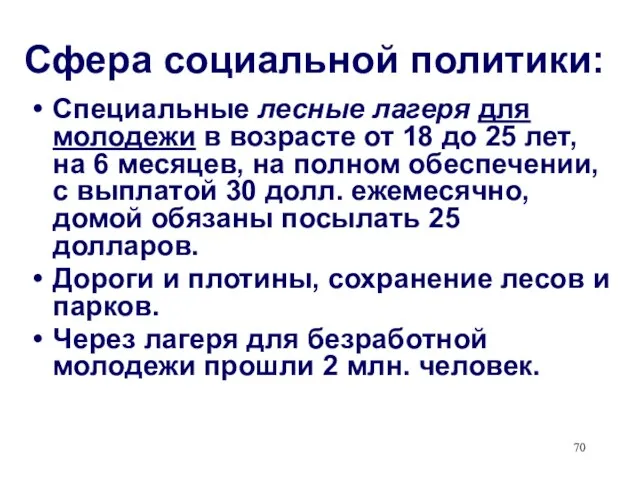 Сфера социальной политики:

• Специальные лесные лагеря для молодежи в возрасте от 18 до 25 лет, на 6 месяцев, на полном обеспечении, с выплатой 30 долл. ежемесячно, домой обязаны посылать 25 долларов.

• Дороги и плотины, сохранение лесов и парков.

• Через лагеря для безработной молодежи прошли 2 млн. человек.

70